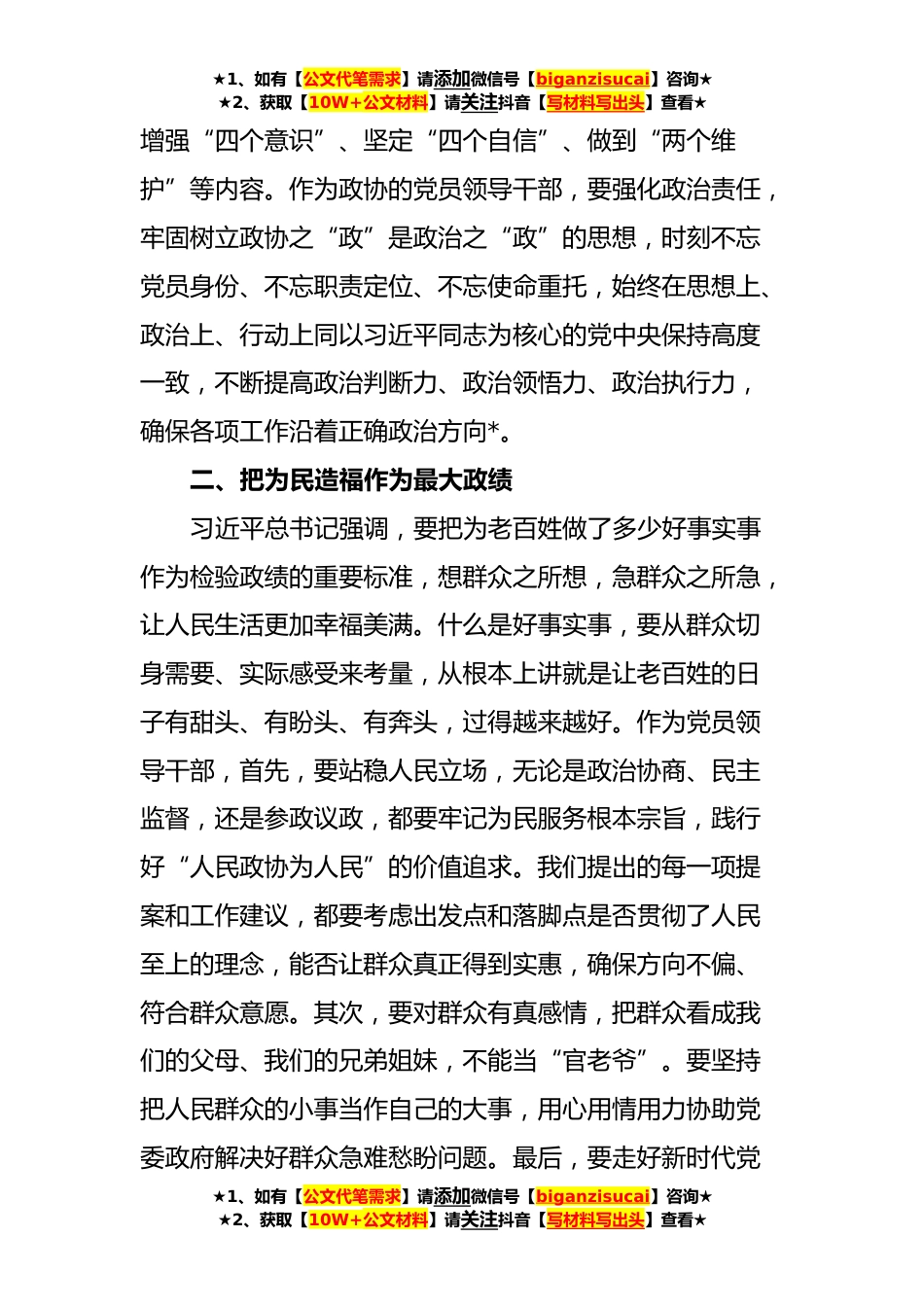 ★1、如有【公文代笔需求】请添加微信号【biganzisucai】咨询★
★2、获取【10W+公文材料】请关注抖音【写材料写出头】查看★

增强“四个意识”、坚定“四个自信”、做到“两个维护”等内容。作为政协的党员领导干部，要强化政治责任，牢固树立政协之“政”是政治之“政”的思想，时刻不忘党员身份、不忘职责定位、不忘使命重托，始终在思想上、政治上、行动上同以习近平同志为核心的党中央保持高度一致，不断提高政治判断力、政治领悟力、政治执行力，确保各项工作沿着正确政治方向*。

二、把为民造福作为最大政绩

习近平总书记强调，要把为老百姓做了多少好事实事作为检验政绩的重要标准，想群众之所想，急群众之所急，让人民生活更加幸福美满。什么是好事实事，要从群众切身需要、实际感受来考量，从根本上讲就是让老百姓的日子有甜头、有盼头、有奔头，过得越来越好。作为党员领导干部，首先，要站稳人民立场，无论是政治协商、民主监督，还是参政议政，都要牢记为民服务根本宗旨，践行好“人民政协为人民”的价值追求。我们提出的每一项提案和工作建议，都要考虑出发点和落脚点是否贯彻了人民至上的理念，能否让群众真正得到实惠，确保方向不偏、符合群众意愿。其次，要对群众有真感情，把群众看成我们的父母、我们的兄弟姐妹，不能当“官老爷”。要坚持把人民群众的小事当作自己的大事，用心用情用力协助党委政府解决好群众急难愁盼问题。最后，要走好新时代党

★1、如有【公文代笔需求】请添加微信号【biganzisucai】咨询★
★2、获取【10W+公文材料】请关注抖音【写材料写出头】查看★